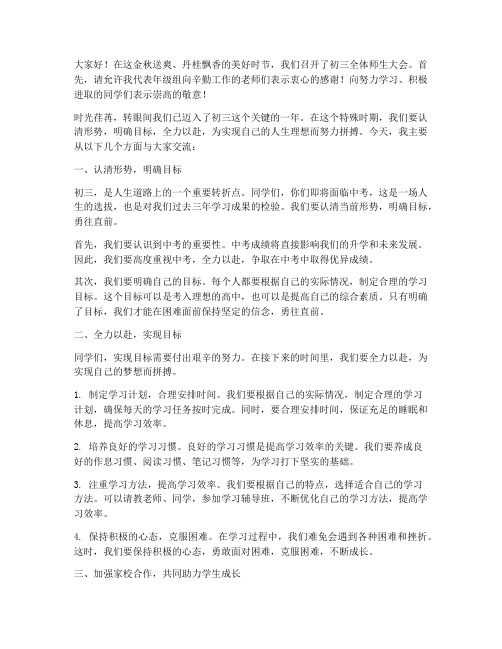 大家好！在这金秋送爽、丹桂飘香的美好时节，我们召开了初三全体师生大会。首先，请允许我代表年级组向辛勤工作的老师们表示衷心的感谢！向努力学习、积极进取的同学们表示崇高的敬意！

时光荏苒，转眼间我们已迈入了初三这个关键的一年。在这个特殊时期，我们要认清形势，明确目标，全力以赴，为实现自己的人生理想而努力拼搏。今天，我主要从以下几个方面与大家交流：

一、认清形势，明确目标

初三，是人生道路上的一个重要转折点。同学们，你们即将面临中考，这是一场人生的选拔，也是对我们过去三年学习成果的检验。我们要认清当前形势，明确目标，勇往直前。

首先，我们要认识到中考的重要性。中考成绩将直接影响我们的升学和未来发展。因此，我们要高度重视中考，全力以赴，争取在中考中取得优异成绩。

其次，我们要明确自己的目标。每个人都要根据自己的实际情况，制定合理的学习目标。这个目标可以是考入理想的高中，也可以是提高自己的综合素质。只有明确了目标，我们才能在困难面前保持坚定的信念，勇往直前。

二、全力以赴，实现目标

同学们，实现目标需要付出艰辛的努力。在接下来的时间里，我们要全力以赴，为实现自己的梦想而拼搏。

1. 制定学习计划，合理安排时间。我们要根据自己的实际情况，制定合理的学习计划，确保每天的学习任务按时完成。同时，要合理安排时间，保证充足的睡眠和休息，提高学习效率。

2. 培养良好的学习习惯。良好的学习习惯是提高学习效率的关键。我们要养成良好的作息习惯、阅读习惯、笔记习惯等，为学习打下坚实的基础。

3. 注重学习方法，提高学习效率。我们要根据自己的特点，选择适合自己的学习方法。可以请教老师、同学，参加学习辅导班，不断优化自己的学习方法，提高学习效率。

4. 保持积极的心态，克服困难。在学习过程中，我们难免会遇到各种困难和挫折。这时，我们要保持积极的心态，勇敢面对困难，克服困难，不断成长。

三、加强家校合作，共同助力学生成长